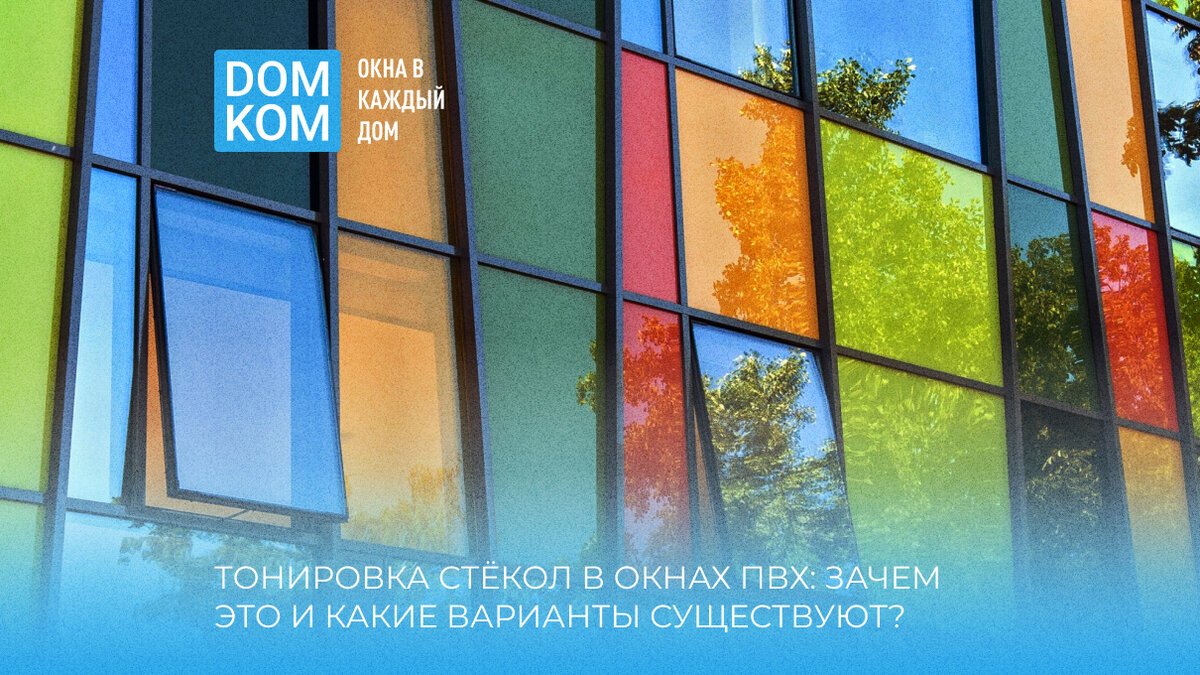 DOM KOM

ОКНА В КАЖДЫЙ ДОМ

ТОНИРОВКА СТЁКОЛ В ОКНАХ ПВХ: ЗАЧЕМ ЭТО И КАКИЕ ВАРИАНТЫ СУЩЕСТВУЮТ?